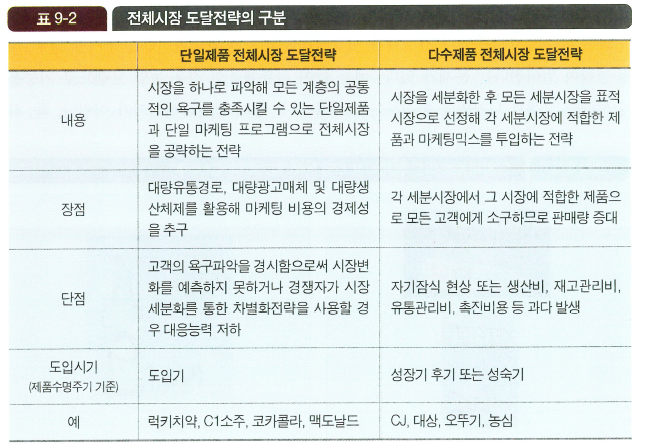 표 9-2 전체시장 도달전략의 구분

| | 단일제품 전체시장 도달전략 | 다수제품 전체시장 도달전략 |
|---|---|---|
| 내용 | 시장을 하나로 파악해 모든 계층의 공통적인 욕구를 충족시킬 수 있는 단일제품과 단일 마케팅 프로그램으로 전체시장을 공략하는 전략 | 시장을 세분화한 후 모든 세분시장을 표적시장으로 선정해 각 세분시장에 적합한 제품과 마케팅믹스를 투입하는 전략 |
| 장점 | 대량유통경로, 대량광고매체 및 대량생산체제를 활용해 마케팅 비용의 경제성을 추구 | 각 세분시장에서 그 시장에 적합한 제품으로 모든 고객에게 소구하므로 판매량 증대 |
| 단점 | 고객의 욕구파악을 경시함으로써 시장변화를 예측하지 못하거나 경쟁자가 시장세분화를 통한 차별화전략을 사용할 경우 대응능력 저하 | 자기잠식 현상 또는 생산비, 재고관리비, 유통관리비, 촉진비용 등 과다 발생 |
| 도입시기 (제품수명주기 기준) | 도입기 | 성장기 후기 또는 성숙기 |
| 예 | 럭키치약, C1소주, 코카콜라, 맥도날드 | CJ, 대상, 오뚜기, 농심 |